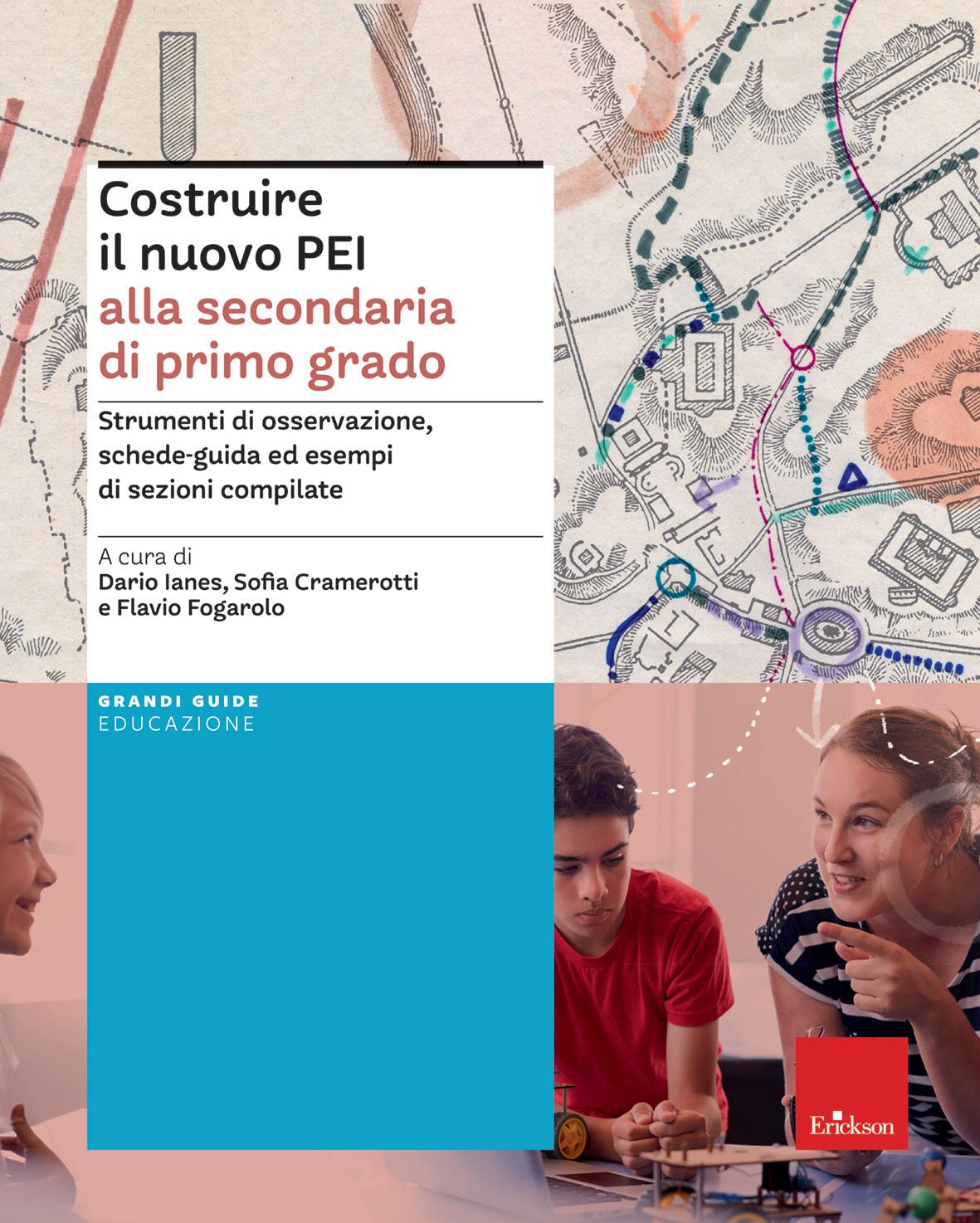 Costruire il nuovo PEI
alla secondaria di primo grado

Strumenti di osservazione, schede-guida ed esempi di sezioni compilate

A cura di
Dario Ianes, Sofia Cramerotti e Flavio Fogarolo

GRANDI GUIDE
EDUCAZIONE

Erickson